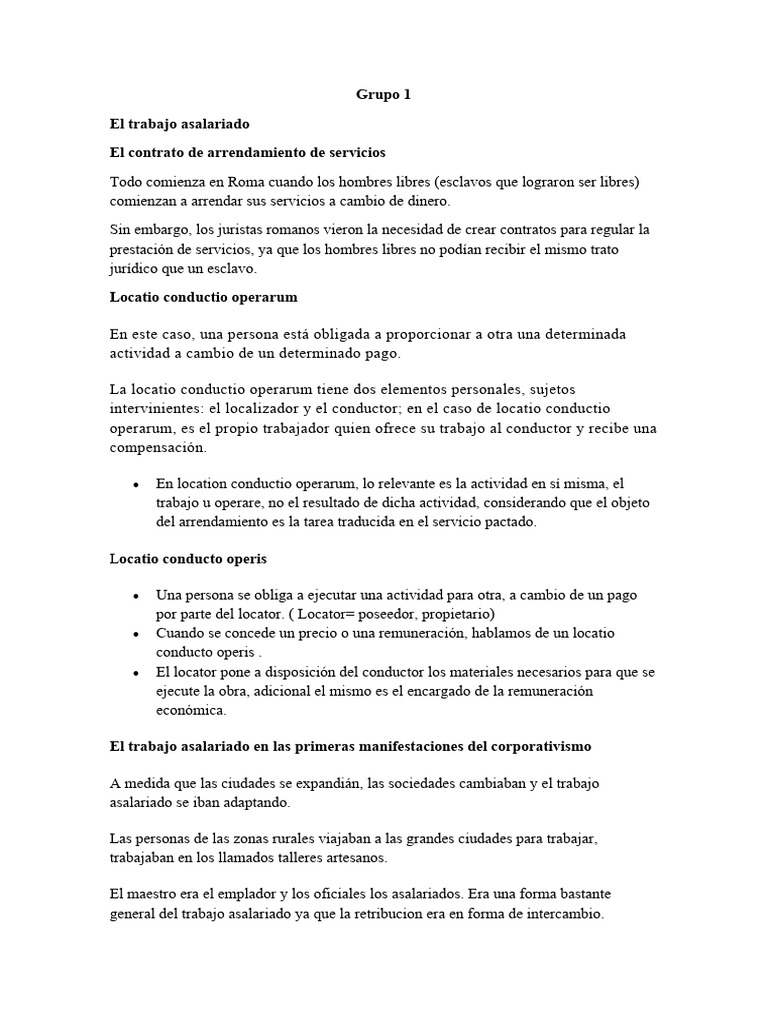 Grupo 1

El trabajo asalariado

El contrato de arrendamiento de servicios

Todo comienza en Roma cuando los hombres libres (esclavos que lograron ser libres) comienzan a arrendar sus servicios a cambio de dinero.

Sin embargo, los juristas romanos vieron la necesidad de crear contratos para regular la prestación de servicios, ya que los hombres libres no podían recibir el mismo trato jurídico que un esclavo.

Locatio conductio operarum

En este caso, una persona está obligada a proporcionar a otra una determinada actividad a cambio de un determinado pago.

La locatio conductio operarum tiene dos elementos personales, sujetos intervinientes: el localizador y el conductor; en el caso de locatio conductio operarum, es el propio trabajador quien ofrece su trabajo al conductor y recibe una compensación.

• En location conductio operarum, lo relevante es la actividad en sí misma, el trabajo u operare, no el resultado de dicha actividad, considerando que el objeto del arrendamiento es la tarea traducida en el servicio pactado.

Locatio conducto operis

• Una persona se obliga a ejecutar una actividad para otra, a cambio de un pago por parte del locator. ( Locator= poseedor, propietario)
• Cuando se concede un precio o una remuneración, hablamos de un locatio conducto operis .
• El locator pone a disposición del conductor los materiales necesarios para que se ejecute la obra, adicional el mismo es el encargado de la remuneración económica.

El trabajo asalariado en las primeras manifestaciones del corporativismo

A medida que las ciudades se expandián, las sociedades cambiaban y el trabajo asalariado se iban adaptando.

Las personas de las zonas rurales viajaban a las grandes ciudades para trabajar, trabajaban en los llamados talleres artesanos.

El maestro era el emplador y los oficiales los asalariados. Era una forma bastante general del trabajo asalariado ya que la retribucion era en forma de intercambio.